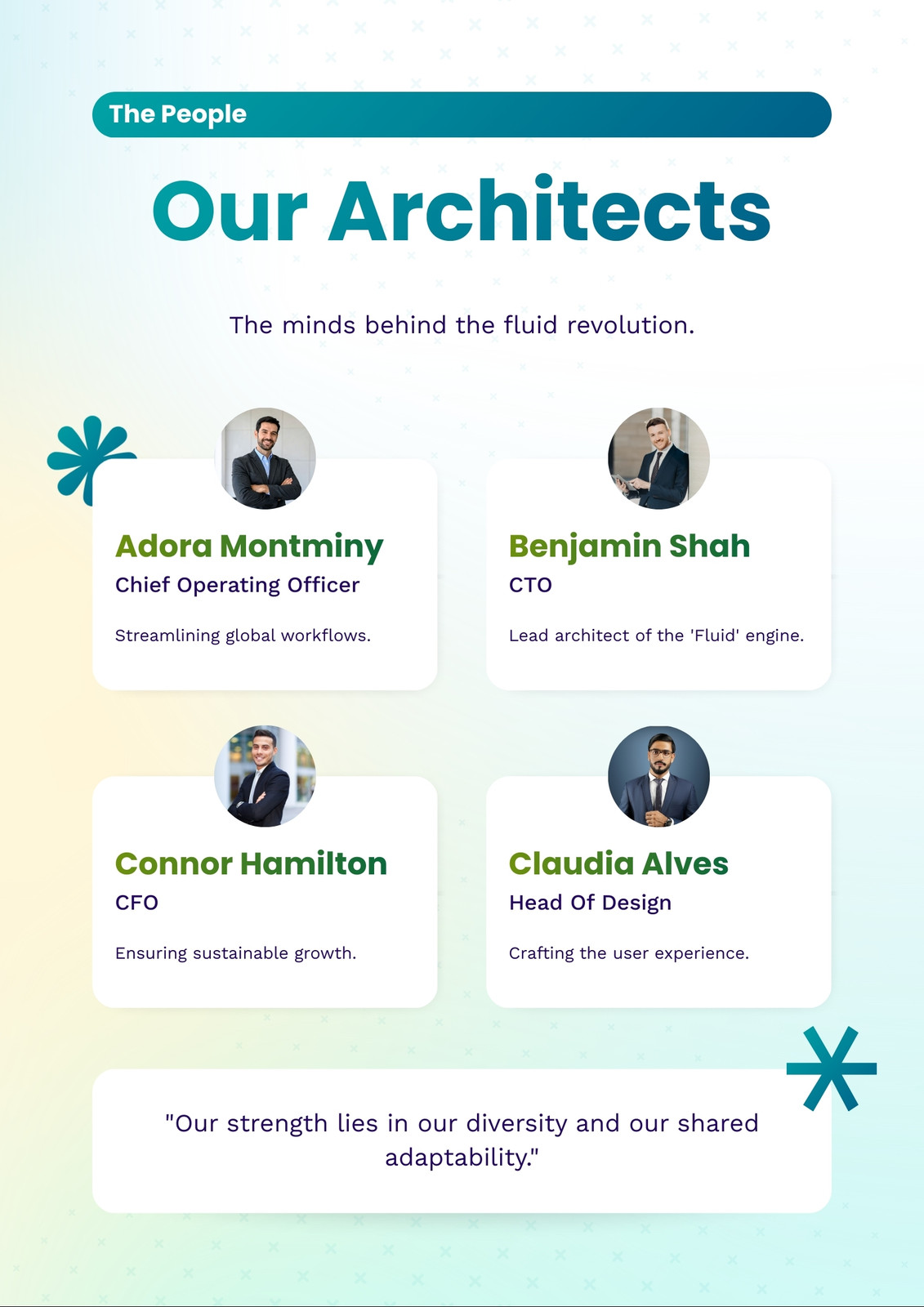 The People

Our Architects

The minds behind the fluid revolution.

Adora Montminy

Chief Operating Officer

Streamlining global workflows.

Benjamin Shah

CTO

Lead architect of the 'Fluid' engine.

Connor Hamilton

CFO

Ensuring sustainable growth.

Claudia Alves

Head Of Design

Crafting the user experience.

"Our strength lies in our diversity and our shared adaptability."